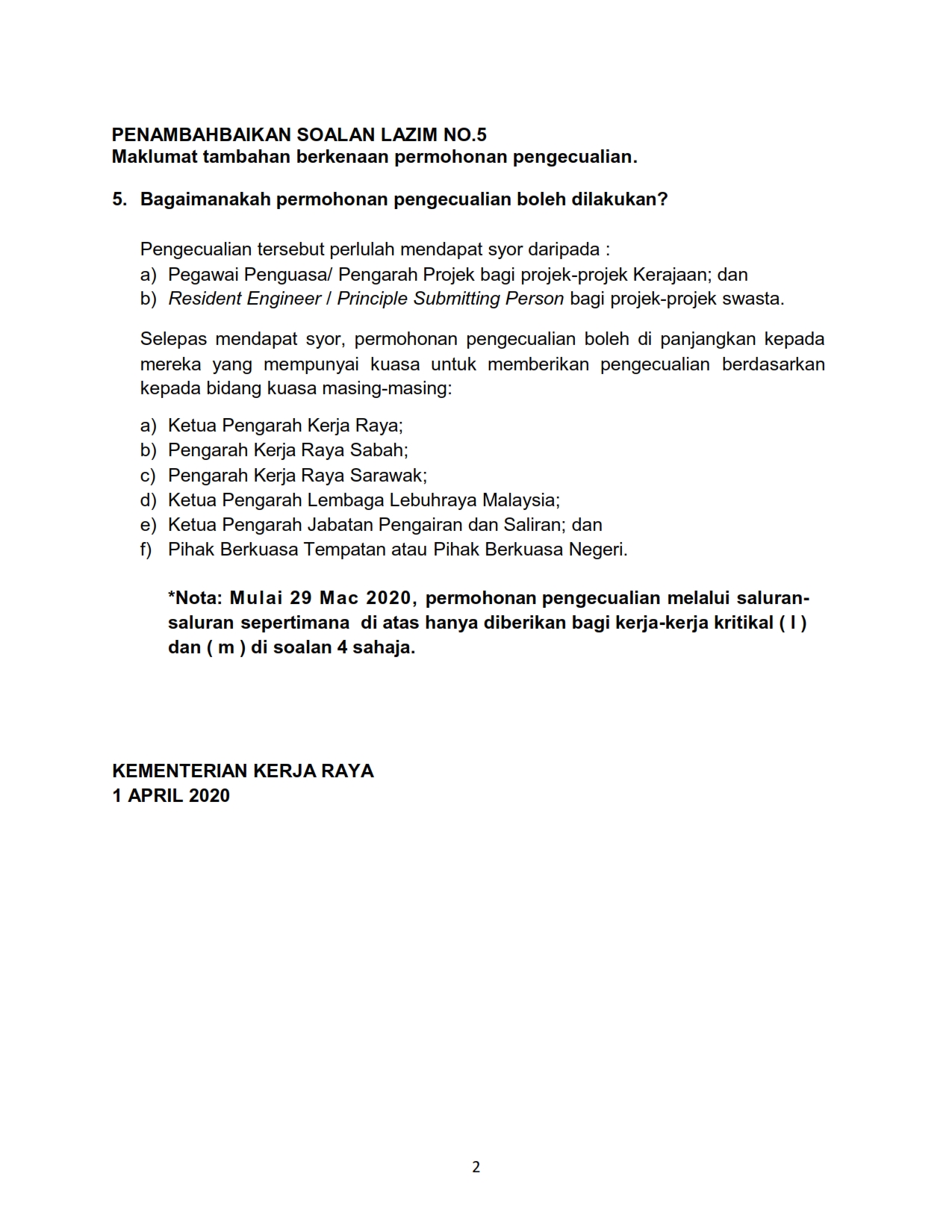 PENAMBAHBAIKAN SOALAN LAZIM NO.5
Maklumat tambahan berkenaan permohonan pengecualian.

5. Bagaimanakah permohonan pengecualian boleh dilakukan?

Pengecualian tersebut perlulah mendapat syor daripada :
a) Pegawai Penguasa/ Pengarah Projek bagi projek-projek Kerajaan; dan
b) Resident Engineer / Principle Submitting Person bagi projek-projek swasta.

Selepas mendapat syor, permohonan pengecualian boleh di panjangkan kepada mereka yang mempunyai kuasa untuk memberikan pengecualian berdasarkan kepada bidang kuasa masing-masing:

a) Ketua Pengarah Kerja Raya;
b) Pengarah Kerja Raya Sabah;
c) Pengarah Kerja Raya Sarawak;
d) Ketua Pengarah Lembaga Lebuhraya Malaysia;
e) Ketua Pengarah Jabatan Pengairan dan Saliran; dan
f) Pihak Berkuasa Tempatan atau Pihak Berkuasa Negeri.

*Nota: Mulai 29 Mac 2020, permohonan pengecualian melalui saluran-saluran sepertimana di atas hanya diberikan bagi kerja-kerja kritikal ( l ) dan ( m ) di soalan 4 sahaja.

KEMENTERIAN KERJA RAYA
1 APRIL 2020

2